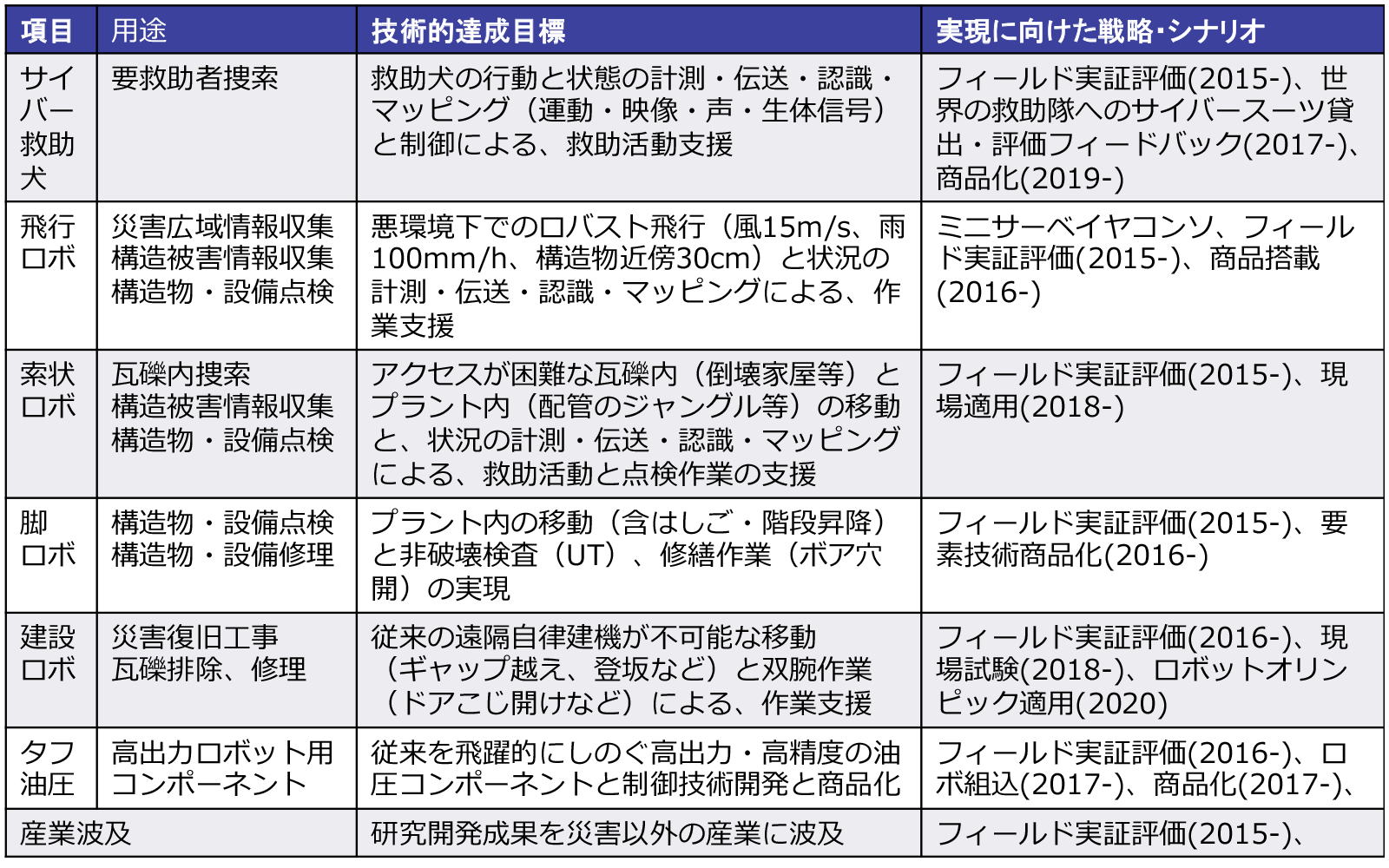 | 項目 | 用途 | 技術的達成目標 | 実現に向けた戦略･シナリオ |
|---|---|---|---|
| サイバー救助犬 | 要救助者捜索 | 救助犬の行動と状態の計測・伝送・認識・マッピング（運動・映像・声・生体信号）と制御による、救助活動支援 | フィールド実証評価(2015-)、世界の救助隊へのサイバースーツ貸出・評価フィードバック(2017-)、商品化(2019-) |
| 飛行ロボ | 災害広域情報収集 構造被害情報収集 構造物・設備点検 | 悪環境下でのロバスト飛行（風15m/s、雨100mm/h、構造物近傍30cm）と状況の計測・伝送・認識・マッピングによる、作業支援 | ミニサーベイヤコンソ、フィールド実証評価(2015-)、商品搭載(2016-) |
| 索状ロボ | 瓦礫内捜索 構造被害情報収集 構造物・設備点検 | アクセスが困難な瓦礫内（倒壊家屋等）とプラント内（配管のジャングル等）の移動と、状況の計測・伝送・認識・マッピングによる、救助活動と点検作業の支援 | フィールド実証評価(2015-)、現場適用(2018-) |
| 脚ロボ | 構造物・設備点検 構造物・設備修理 | プラント内の移動（含はしご・階段昇降）と非破壊検査（UT）、修繕作業（ボア穴開）の実現 | フィールド実証評価(2015-)、要素技術商品化(2016-) |
| 建設ロボ | 災害復旧工事 瓦礫排除、修理 | 従来の遠隔自律建機が不可能な移動（ギャップ越え、登坂など）と双腕作業（ドアこじ開けなど）による、作業支援 | フィールド実証評価(2016-)、現場試験(2018-)、ロボットオリンピック適用(2020) |
| タフ油圧 | 高出力ロボット用コンポーネント | 従来を飛躍的にしのぐ高出力・高精度の油圧コンポーネントと制御技術開発と商品化 | フィールド実証評価(2016-)、ロボ組込(2017-)、商品化(2017-)、 |
| 産業波及 | | 研究開発成果を災害以外の産業に波及 | フィールド実証評価(2015-)、 |